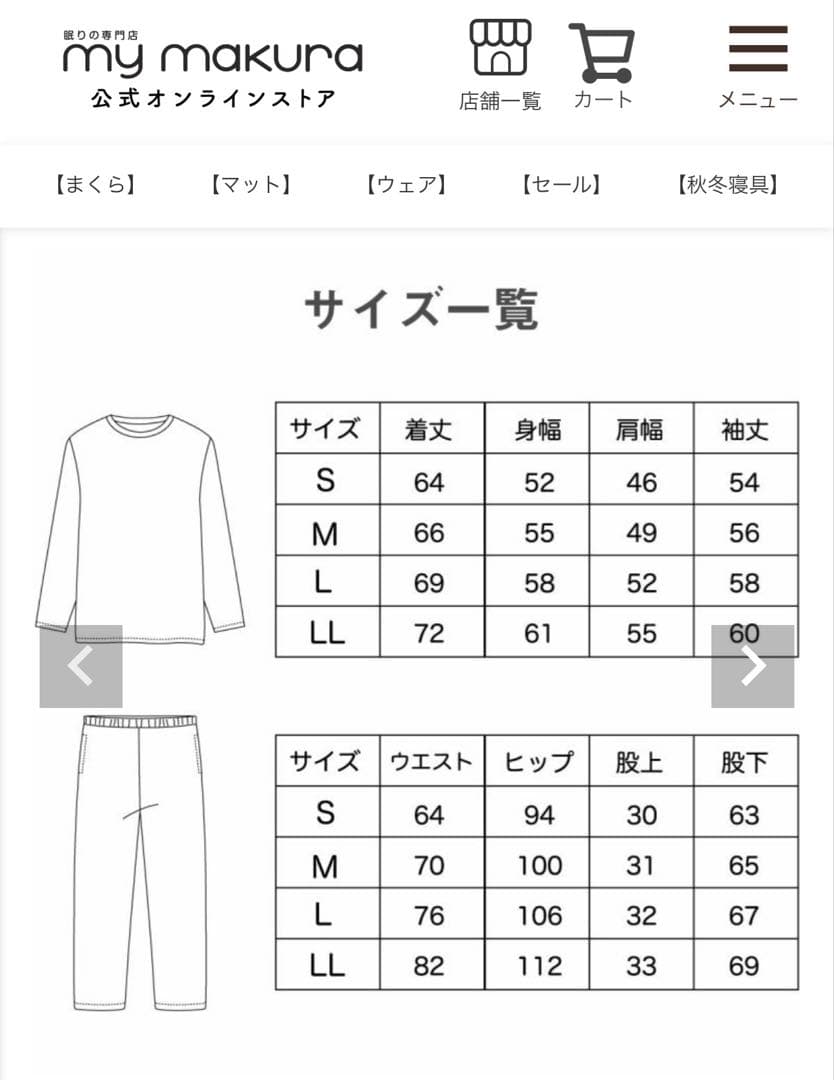 眠りの専門店
my makura
公式オンラインストア

店舗一覧 カート メニュー

【まくら】 【マット】 【ウェア】 【セール】 【秋冬寝具】

サイズ一覧

| サイズ | 着丈 | 身幅 | 肩幅 | 袖丈 |
|---|---|---|---|---|
| S | 64 | 52 | 46 | 54 |
| M | 66 | 55 | 49 | 56 |
| L | 69 | 58 | 52 | 58 |
| LL | 72 | 61 | 55 | 60 |

| サイズ | ウエスト | ヒップ | 股上 | 股下 |
|---|---|---|---|---|
| S | 64 | 94 | 30 | 63 |
| M | 70 | 100 | 31 | 65 |
| L | 76 | 106 | 32 | 67 |
| LL | 82 | 112 | 33 | 69 |